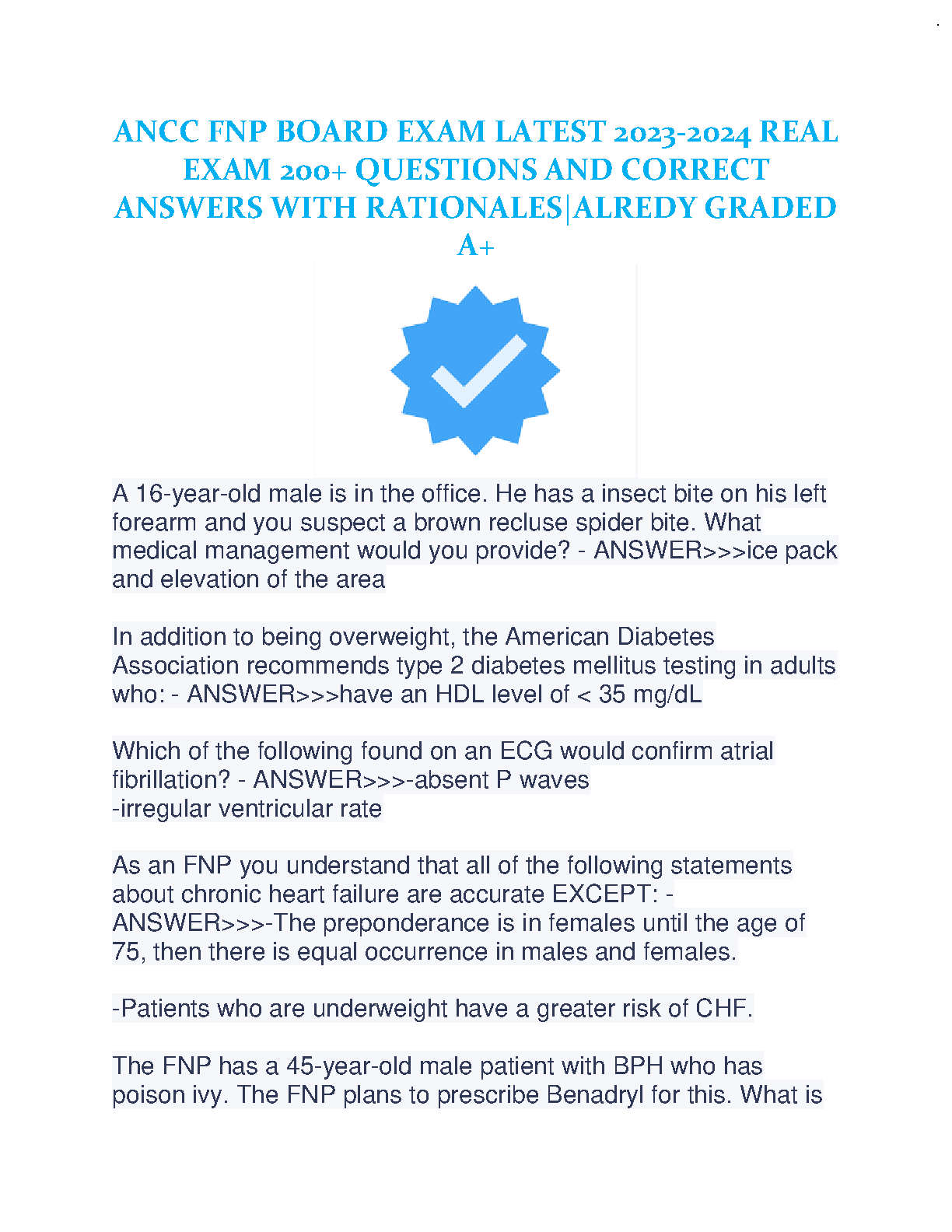 ANCC FNP BOARD EXAM LATEST 2023-2024 REAL EXAM 200+ QUESTIONS AND CORRECT ANSWERS WITH RATIONALES|ALREDY GRADED A+

A 16-year-old male is in the office. He has a insect bite on his left forearm and you suspect a brown recluse spider bite. What medical management would you provide? - ANSWER>>>ice pack and elevation of the area

In addition to being overweight, the American Diabetes Association recommends type 2 diabetes mellitus testing in adults who: - ANSWER>>>have an HDL level of < 35 mg/dL

Which of the following found on an ECG would confirm atrial fibrillation? - ANSWER>>>-absent P waves
-irregular ventricular rate

As an FNP you understand that all of the following statements about chronic heart failure are accurate EXCEPT: - ANSWER>>>-The preponderance is in females until the age of 75, then there is equal occurrence in males and females.

-Patients who are underweight have a greater risk of CHF.

The FNP has a 45-year-old male patient with BPH who has poison ivy. The FNP plans to prescribe Benadryl for this. What is